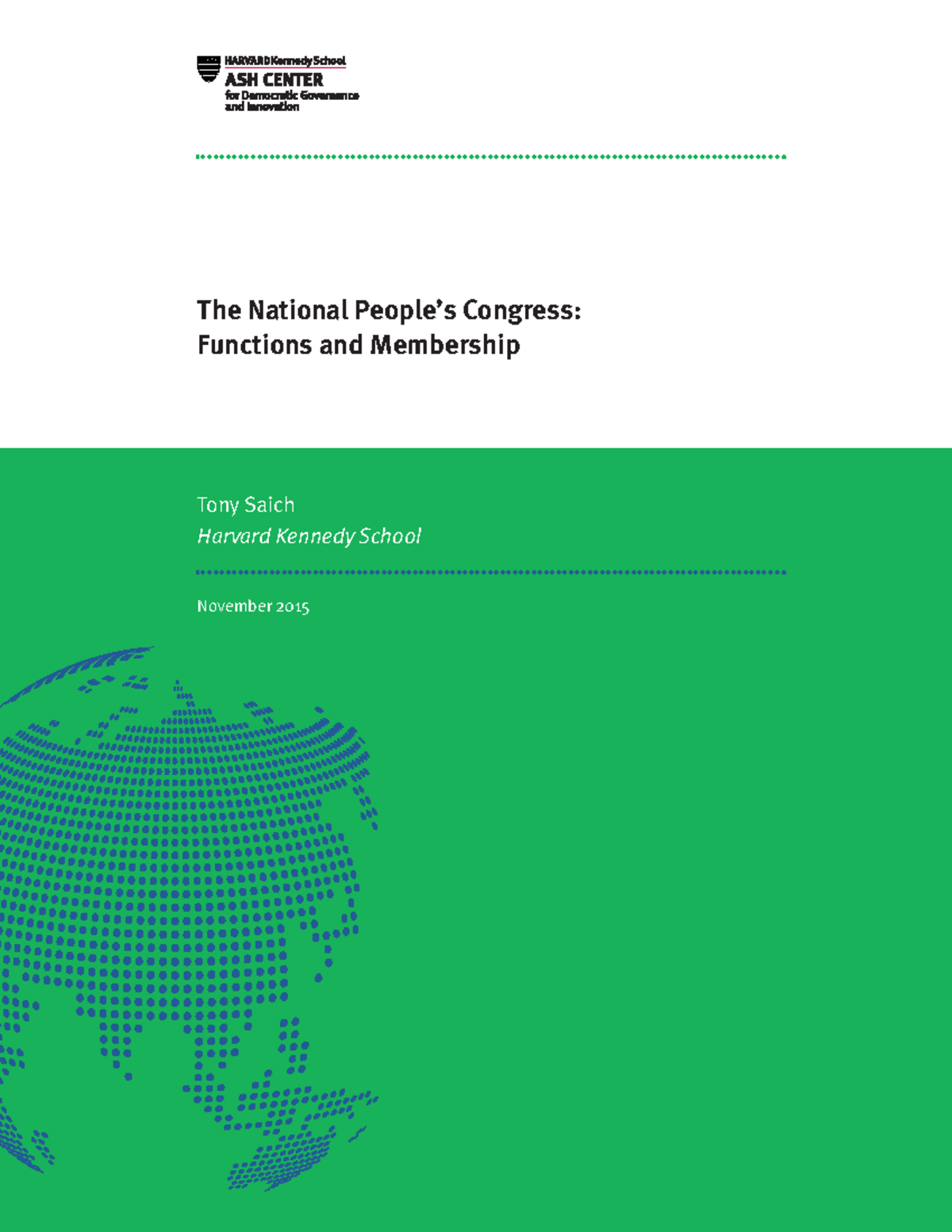 HARVARD Kennedy School
ASH CENTER
for Democratic Governance and Innovation

The National People's Congress: Functions and Membership

Tony Saich
Harvard Kennedy School

November 2015